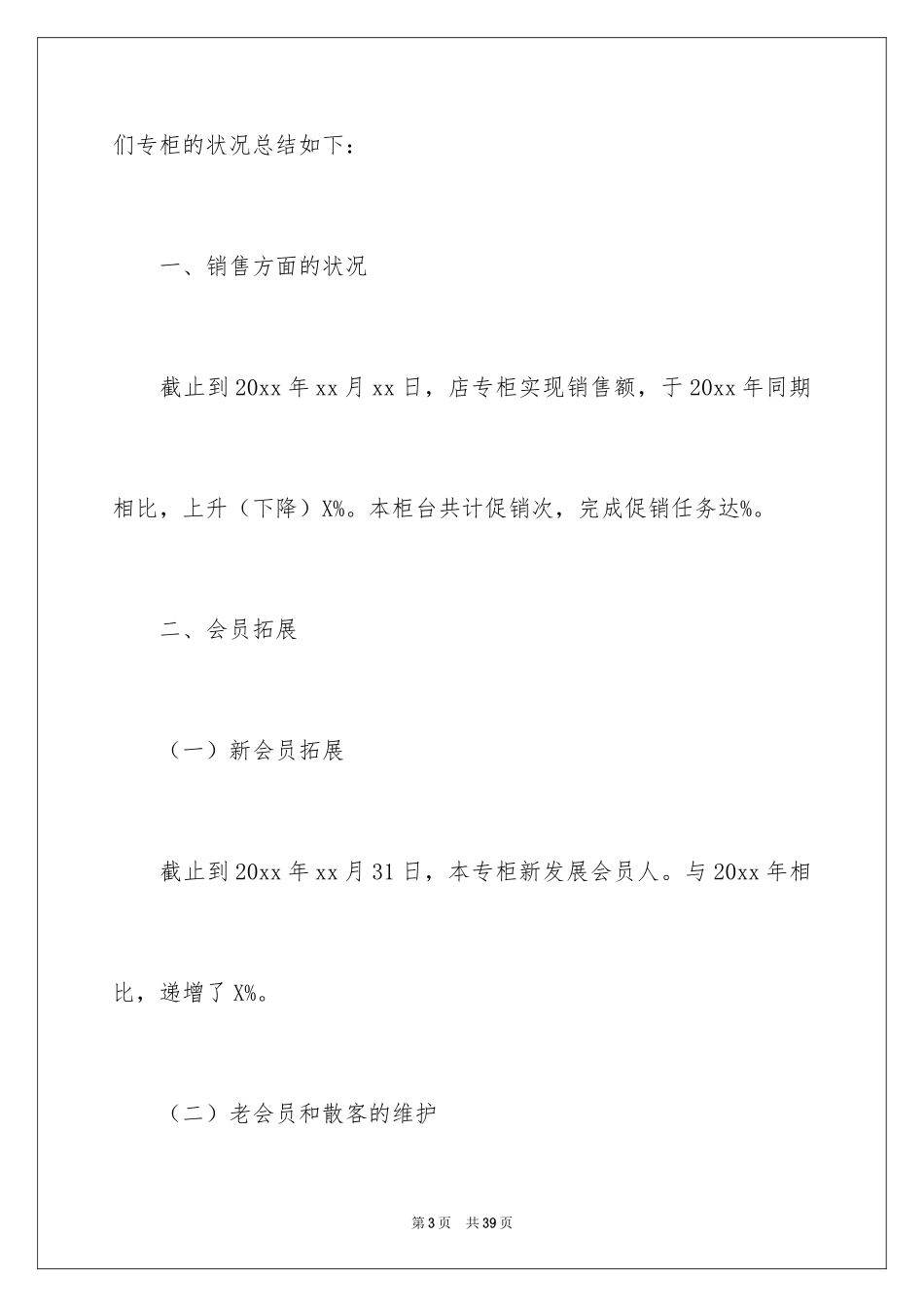 们专柜的状况总结如下：

一、销售方面的状况

截止到20xx年xx月xx日，店专柜实现销售额，于20xx年同期相比，上升（下降）X%。本柜台共计促销次，完成促销任务达%。

二、会员拓展

（一）新会员拓展

截止到20xx年xx月31日，本专柜新发展会员人。与20xx年相比，递增了X%。

（二）老会员和散客的维护

第3页　共39页